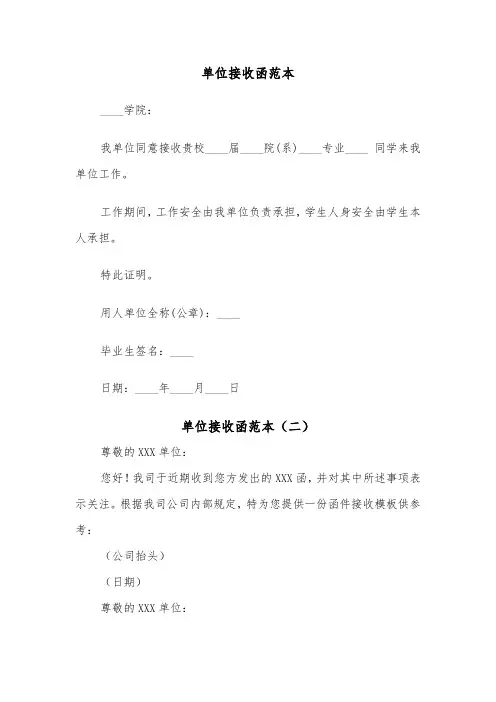 单位接收函范本

____学院：

我单位同意接收贵校____届____院(系)____专业____ 同学来我单位工作。

工作期间，工作安全由我单位负责承担，学生人身安全由学生本人承担。

特此证明。

用人单位全称(公章)：____

毕业生签名：____

日期：____年____月____日

单位接收函范本（二）

尊敬的XXX单位：

您好！我司于近期收到您方发出的XXX函，并对其中所述事项表示关注。根据我司公司内部规定，特为您提供一份函件接收模板供参考：

（公司抬头）

（日期）

尊敬的XXX单位：